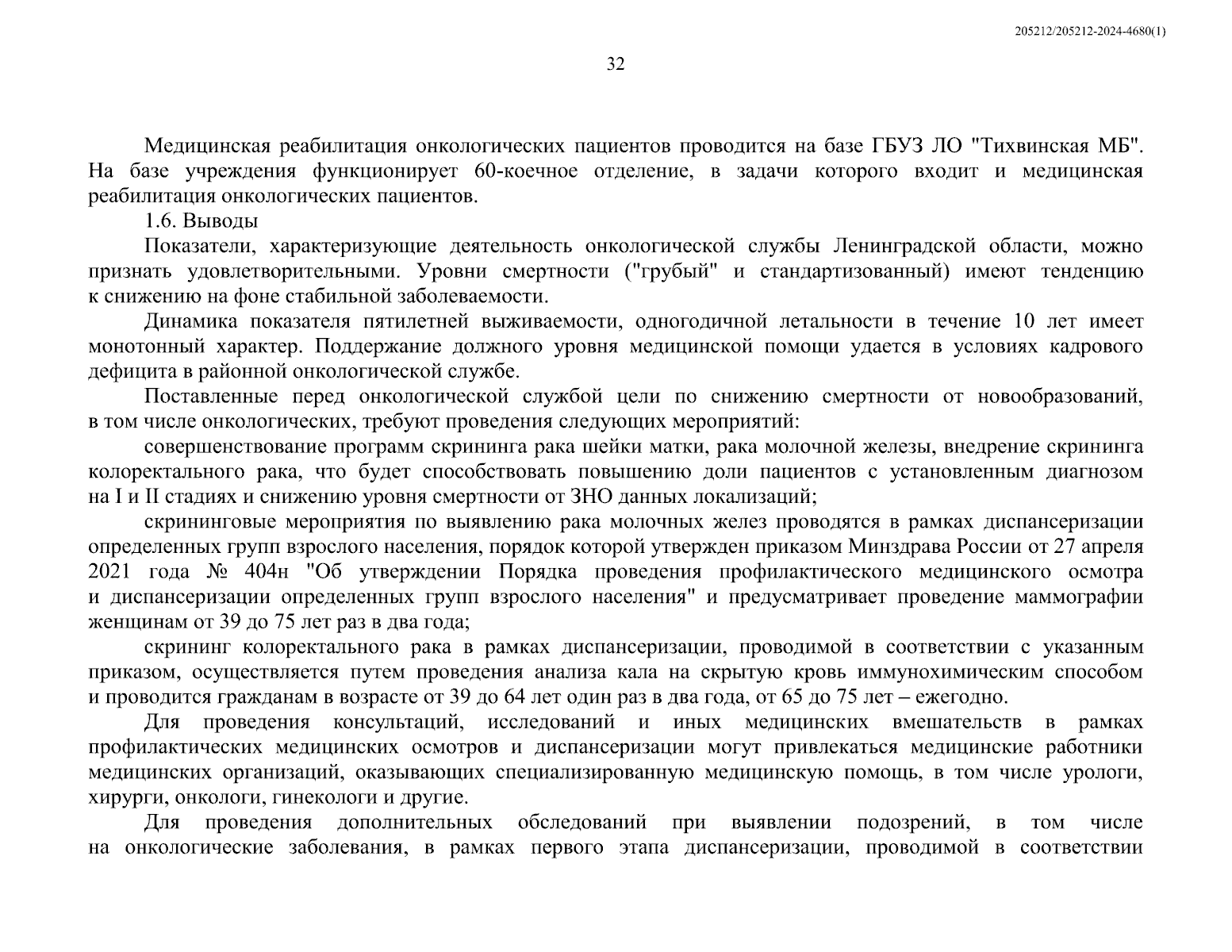 205212/205212-2024-4680(1)

32

Медицинская реабилитация онкологических пациентов проводится на базе ГБУЗ ЛО "Тихвинская МБ". На базе учреждения функционирует 60-коечное отделение, в задачи которого входит и медицинская реабилитация онкологических пациентов.

1.6. Выводы

Показатели, характеризующие деятельность онкологической службы Ленинградской области, можно признать удовлетворительными. Уровни смертности ("грубый" и стандартизованный) имеют тенденцию к снижению на фоне стабильной заболеваемости.

Динамика показателя пятилетней выживаемости, одногодичной летальности в течение 10 лет имеет монотонный характер. Поддержание должного уровня медицинской помощи удается в условиях кадрового дефицита в районной онкологической службе.

Поставленные перед онкологической службой цели по снижению смертности от новообразований, в том числе онкологических, требуют проведения следующих мероприятий:

совершенствование программ скрининга рака шейки матки, рака молочной железы, внедрение скрининга колоректального рака, что будет способствовать повышению доли пациентов с установленным диагнозом на I и II стадиях и снижению уровня смертности от ЗНО данных локализаций;

скрининговые мероприятия по выявлению рака молочных желез проводятся в рамках диспансеризации определенных групп взрослого населения, порядок которой утвержден приказом Минздрава России от 27 апреля 2021 года № 404н "Об утверждении Порядка проведения профилактического медицинского осмотра и диспансеризации определенных групп взрослого населения" и предусматривает проведение маммографии женщинам от 39 до 75 лет раз в два года;

скрининг колоректального рака в рамках диспансеризации, проводимой в соответствии с указанным приказом, осуществляется путем проведения анализа кала на скрытую кровь иммунохимическим способом и проводится гражданам в возрасте от 39 до 64 лет один раз в два года, от 65 до 75 лет – ежегодно.

Для проведения консультаций, исследований и иных медицинских вмешательств в рамках профилактических медицинских осмотров и диспансеризации могут привлекаться медицинские работники медицинских организаций, оказывающих специализированную медицинскую помощь, в том числе урологи, хирурги, онкологи, гинекологи и другие.

Для проведения дополнительных обследований при выявлении подозрений, в том числе на онкологические заболевания, в рамках первого этапа диспансеризации, проводимой в соответствии